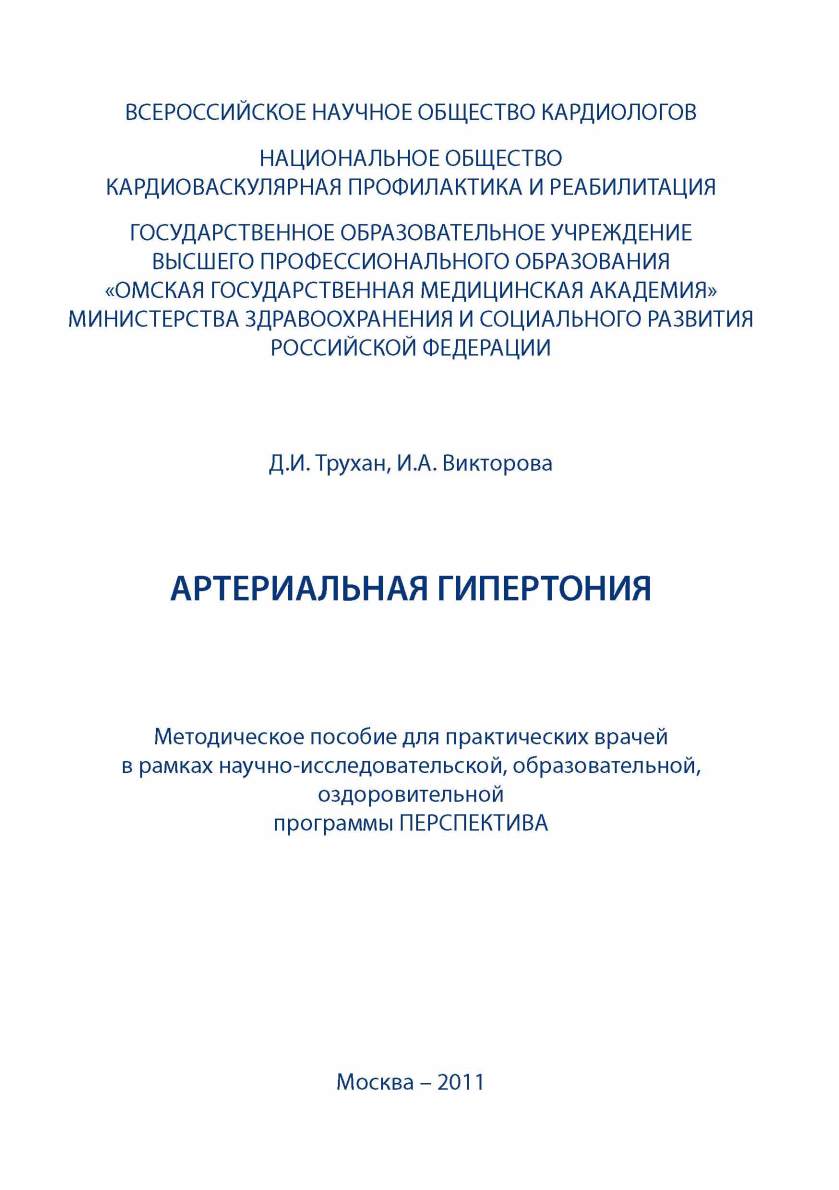 ВСЕРОССИЙСКОЕ НАУЧНОЕ ОБЩЕСТВО КАРДИОЛОГОВ

НАЦИОНАЛЬНОЕ ОБЩЕСТВО
КАРДИОВАСКУЛЯРНАЯ ПРОФИЛАКТИКА И РЕАБИЛИТАЦИЯ

ГОСУДАРСТВЕННОЕ ОБРАЗОВАТЕЛЬНОЕ УЧРЕЖДЕНИЕ
ВЫСШЕГО ПРОФЕССИОНАЛЬНОГО ОБРАЗОВАНИЯ
«ОМСКАЯ ГОСУДАРСТВЕННАЯ МЕДИЦИНСКАЯ АКАДЕМИЯ»
МИНИСТЕРСТВА ЗДРАВООХРАНЕНИЯ И СОЦИАЛЬНОГО РАЗВИТИЯ
РОССИЙСКОЙ ФЕДЕРАЦИИ

Д.И. Трухан, И.А. Викторова

АРТЕРИАЛЬНАЯ ГИПЕРТОНИЯ

Методическое пособие для практических врачей
в рамках научно-исследовательской, образовательной,
оздоровительной
программы ПЕРСПЕКТИВА

Москва – 2011